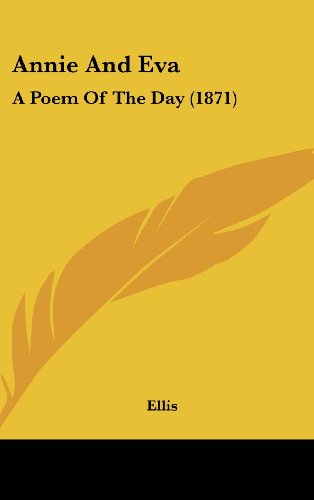 Annie And Eva

A Poem Of The Day (1871)

Ellis